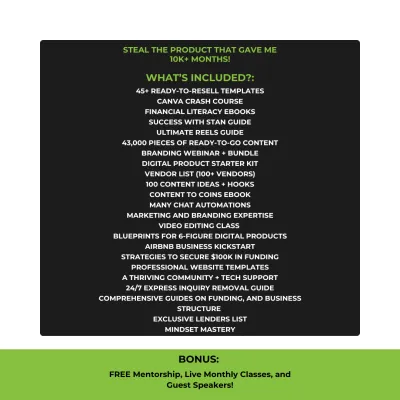 STEAL THE PRODUCT THAT GAVE ME 10K+ MONTHS!

WHAT'S INCLUDED?:

45+ READY-TO-RESELL TEMPLATES
CANVA CRASH COURSE
FINANCIAL LITERACY EBOOKS
SUCCESS WITH STAN GUIDE
ULTIMATE REELS GUIDE
43,000 PIECES OF READY-TO-GO CONTENT
BRANDING WEBINAR + BUNDLE
DIGITAL PRODUCT STARTER KIT
VENDOR LIST (100+ VENDORS)
100 CONTENT IDEAS + HOOKS
CONTENT TO COINS EBOOK
MANY CHAT AUTOMATIONS
MARKETING AND BRANDING EXPERTISE
VIDEO EDITING CLASS
BLUEPRINTS FOR 6-FIGURE DIGITAL PRODUCTS
AIRBNB BUSINESS KICKSTART
STRATEGIES TO SECURE $100K IN FUNDING
PROFESSIONAL WEBSITE TEMPLATES
A THRIVING COMMUNITY + TECH SUPPORT
24/7 EXPRESS INQUIRY REMOVAL GUIDE
COMPREHENSIVE GUIDES ON FUNDING, AND BUSINESS STRUCTURE
EXCLUSIVE LENDERS LIST
MINDSET MASTERY

BONUS:

FREE Mentorship, Live Monthly Classes, and Guest Speakers!